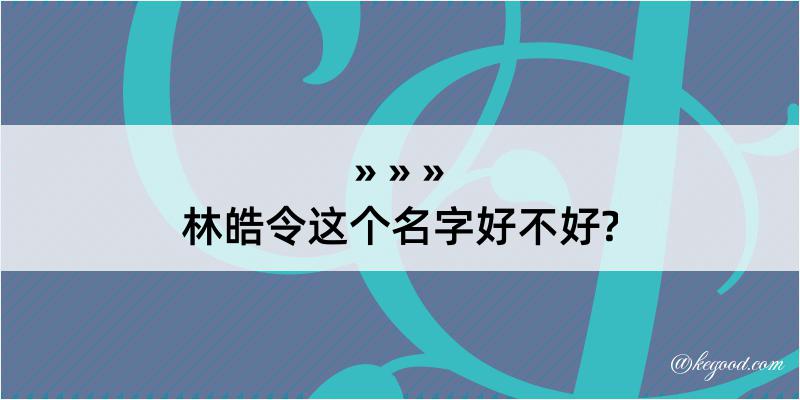 » » »
林皓令这个名字好不好?

@kegood.com